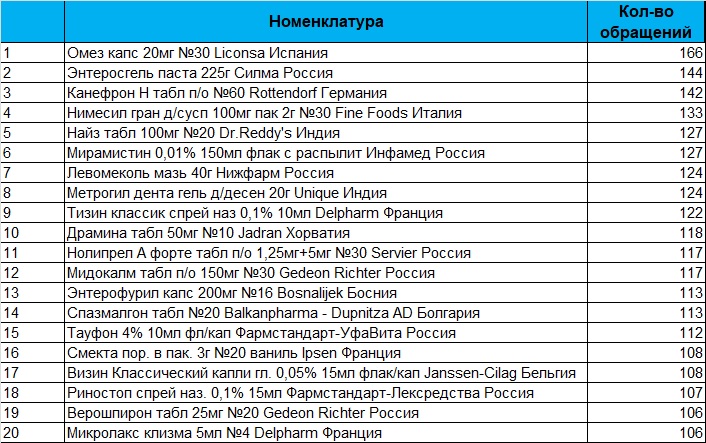 | | Номенклатура | Кол-во обращений |
|---|---|---|
| 1 | Омез капс 20мг №30 Liconsa Испания | 166 |
| 2 | Энтеросгель паста 225г Силма Россия | 144 |
| 3 | Канефрон Н табл п/о №60 Rottendorf Германия | 142 |
| 4 | Нимесил гран д/сусп 100мг пак 2г №30 Fine Foods Италия | 133 |
| 5 | Найз табл 100мг №20 Dr.Reddy's Индия | 127 |
| 6 | Мирамистин 0,01% 150мл флак с распылит Инфамед Россия | 127 |
| 7 | Левомеколь мазь 40г Нижфарм Россия | 124 |
| 8 | Метрогил дента гель д/десен 20г Unique Индия | 124 |
| 9 | Тизин классик спрей наз 0,1% 10мл Delpharm Франция | 122 |
| 10 | Драмина табл 50мг №10 Jadran Хорватия | 118 |
| 11 | Нолипрел А форте табл п/о 1,25мг+5мг №30 Servier Россия | 117 |
| 12 | Мидокалм табл п/о 150мг №30 Gedeon Richter Россия | 117 |
| 13 | Энтерофурил капс 200мг №16 Bosnalijek Босния | 113 |
| 14 | Спазмалгон табл №20 Balkanpharma - Dupnitza AD Болгария | 113 |
| 15 | Тауфон 4% 10мл фл/кап Фармстандарт-УфаВита Россия | 112 |
| 16 | Смекта пор. в пак. 3г №20 ваниль Ipsen Франция | 108 |
| 17 | Визин Классический капли гл. 0,05% 15мл флак/кап Janssen-Cilag Бельгия | 108 |
| 18 | Риностоп спрей наз. 0,1% 15мл Фармстандарт-Лексредства Россия | 107 |
| 19 | Верошпирон табл 25мг №20 Gedeon Richter Россия | 106 |
| 20 | Микролакс клизма 5мл №4 Delpharm Франция | 106 |